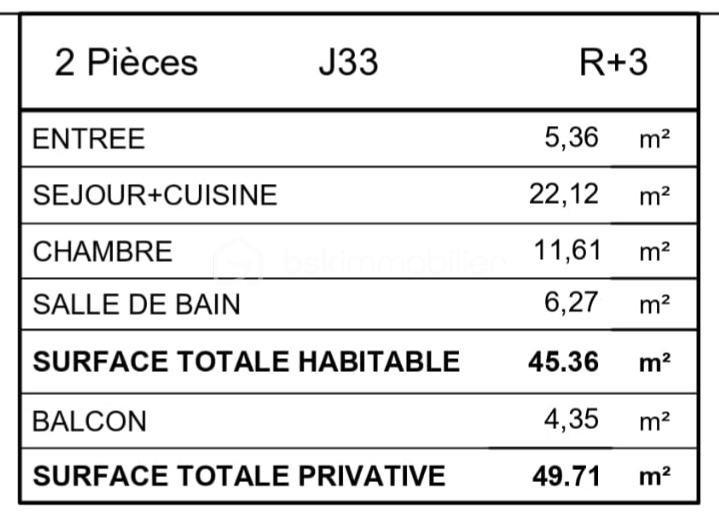 | 2 Pièces | J33 | R+3 |
|---|---|---|
| ENTREE | 5,36 | m² |
| SEJOUR+CUISINE | 22,12 | m² |
| CHAMBRE | 11,61 | m² |
| SALLE DE BAIN | 6,27 | m² |
| SURFACE TOTALE HABITABLE | 45.36 | m² |
| BALCON | 4,35 | m² |
| SURFACE TOTALE PRIVATIVE | 49.71 | m² |

bskimmobilier